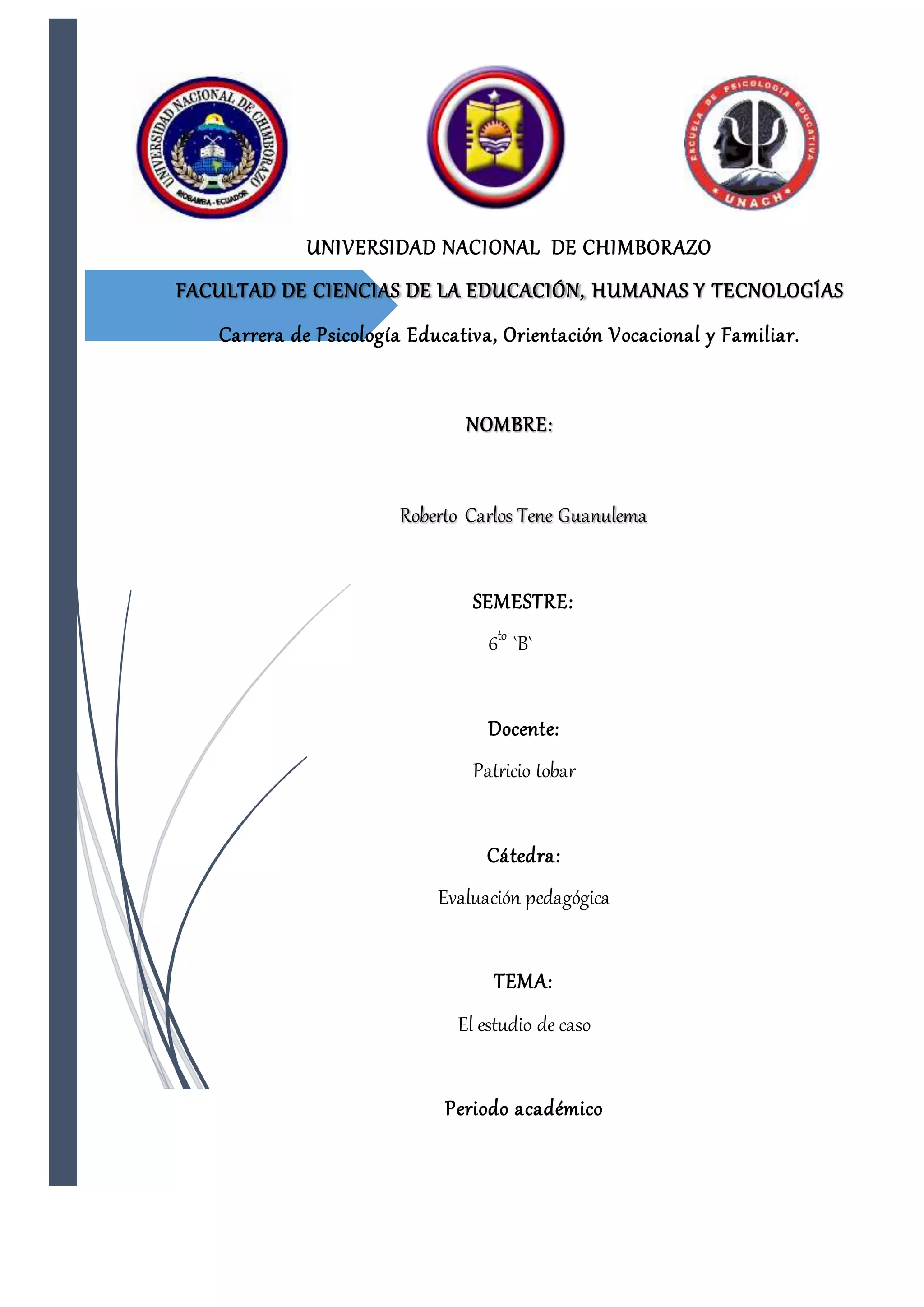 UNIVERSIDAD NACIONAL DE CHIMBORAZO
RIOBAMBA - ECUADOR

ESCUELA DE PSICOLOGÍA EDUCATIVA
UNACH

UNIVERSIDAD NACIONAL DE CHIMBORAZO

FACULTAD DE CIENCIAS DE LA EDUCACIÓN, HUMANAS Y TECNOLOGÍAS

Carrera de Psicología Educativa, Orientación Vocacional y Familiar.

NOMBRE:

Roberto Carlos Tene Guanulema

SEMESTRE:

$6^{to}$ `B`

Docente:

Patricio tobar

Cátedra:

Evaluación pedagógica

TEMA:

El estudio de caso

Periodo académico